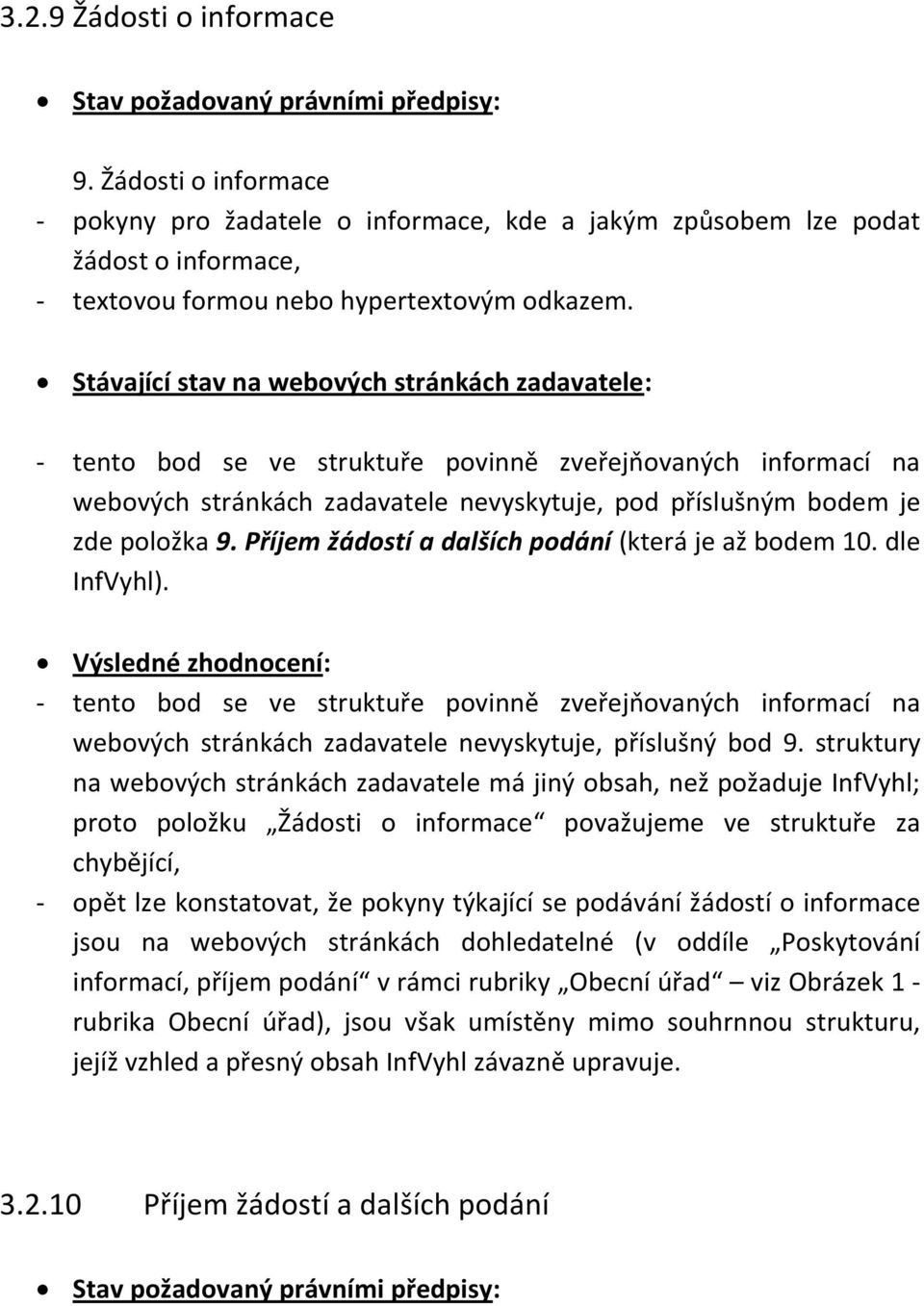 3.2.9 Žádosti o informace

• Stav požadovaný právními předpisy:

9. Žádosti o informace
- pokyny pro žadatele o informace, kde a jakým způsobem lze podat žádost o informace,
- textovou formou nebo hypertextovým odkazem.

• Stávající stav na webových stránkách zadavatele:

- tento bod se ve struktuře povinně zveřejňovaných informací na webových stránkách zadavatele nevyskytuje, pod příslušným bodem je zde položka 9. Příjem žádostí a dalších podání (která je až bodem 10. dle InfVyhl).

• Výsledné zhodnocení:
- tento bod se ve struktuře povinně zveřejňovaných informací na webových stránkách zadavatele nevyskytuje, příslušný bod 9. struktury na webových stránkách zadavatele má jiný obsah, než požaduje InfVyhl; proto položku „Žádosti o informace“ považujeme ve struktuře za chybějící,
- opět lze konstatovat, že pokyny týkající se podávání žádostí o informace jsou na webových stránkách dohledatelné (v oddíle „Poskytování informací, příjem podání“ v rámci rubriky „Obecní úřad“ – viz Obrázek 1 - rubrika Obecní úřad), jsou však umístěny mimo souhrnnou strukturu, jejíž vzhled a přesný obsah InfVyhl závazně upravuje.

3.2.10 Příjem žádostí a dalších podání

• Stav požadovaný právními předpisy: